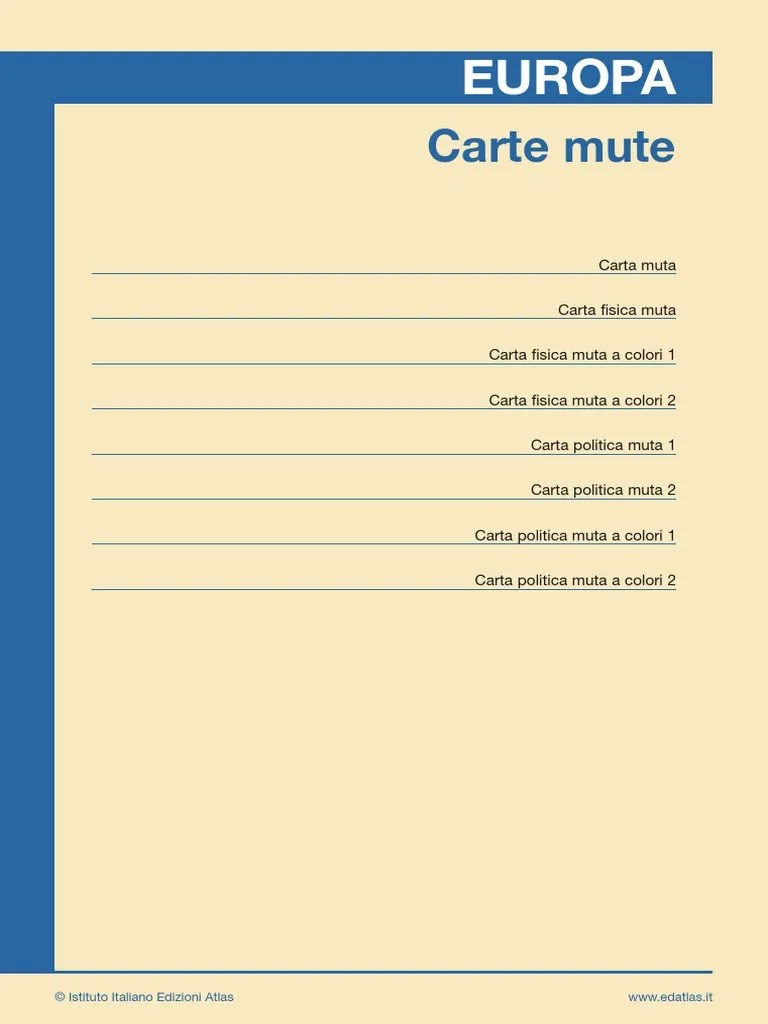 EUROPA

Carte mute

Carta muta

Carta fisica muta

Carta fisica muta a colori 1

Carta fisica muta a colori 2

Carta politica muta 1

Carta politica muta 2

Carta politica muta a colori 1

Carta politica muta a colori 2

© Istituto Italiano Edizioni Atlas

www.edatlas.it